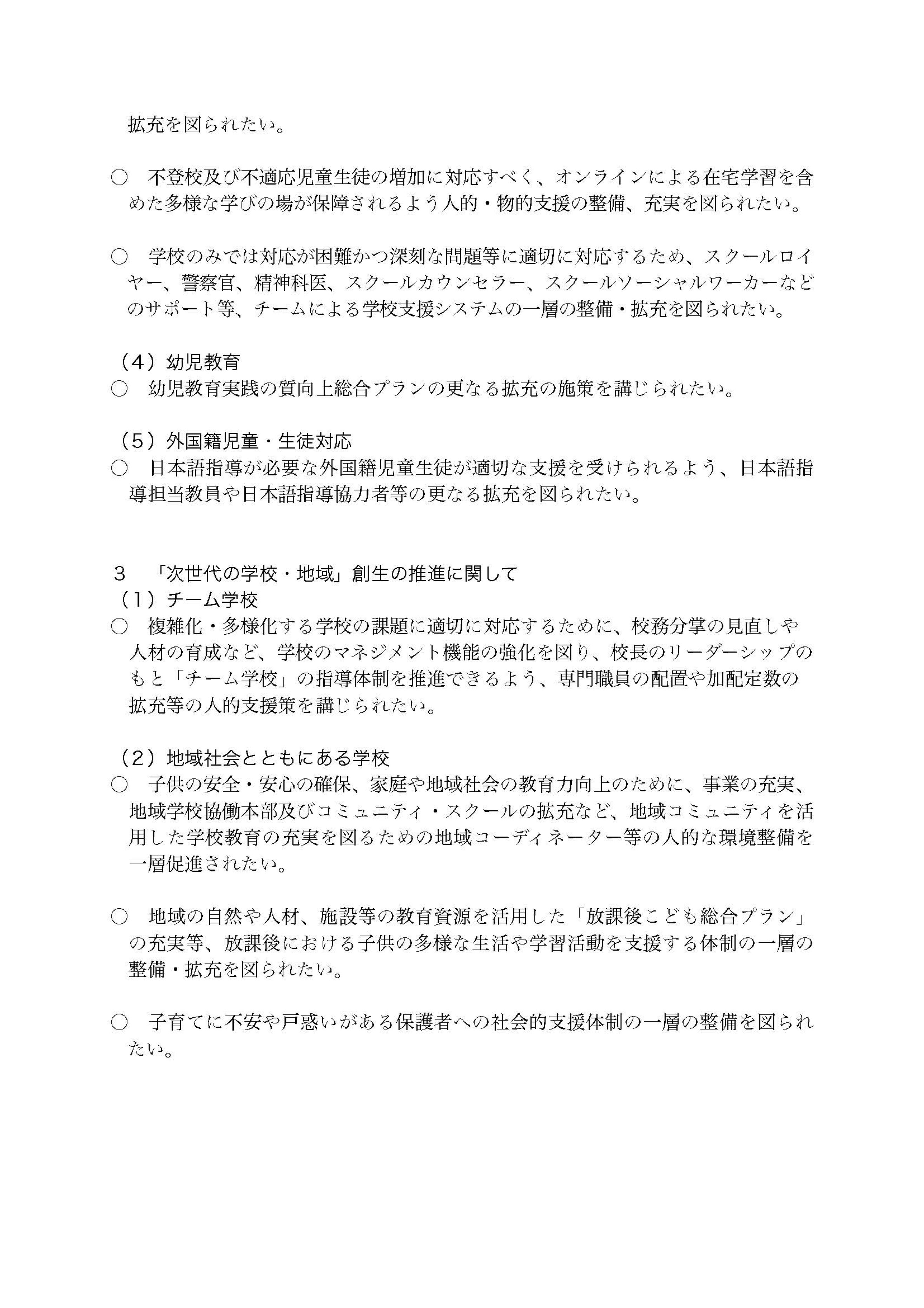 拡充を図られたい。

○　不登校及び不適応児童生徒の増加に対応すべく、オンラインによる在宅学習を含めた多様な学びの場が保障されるよう人的・物的支援の整備、充実を図られたい。

○　学校のみでは対応が困難かつ深刻な問題等に適切に対応するため、スクールロイヤー、警察官、精神科医、スクールカウンセラー、スクールソーシャルワーカーなどのサポート等、チームによる学校支援システムの一層の整備・拡充を図られたい。

（4）幼児教育
○　幼児教育実践の質向上総合プランの更なる拡充の施策を講じられたい。

（5）外国籍児童・生徒対応
○　日本語指導が必要な外国籍児童生徒が適切な支援を受けられるよう、日本語指導担当教員や日本語指導協力者等の更なる拡充を図られたい。

３　「次世代の学校・地域」創生の推進に関して
（1）チーム学校
○　複雑化・多様化する学校の課題に適切に対応するために、校務分掌の見直しや人材の育成など、学校のマネジメント機能の強化を図り、校長のリーダーシップのもと「チーム学校」の指導体制を推進できるよう、専門職員の配置や加配定数の拡充等の人的支援策を講じられたい。

（2）地域社会とともにある学校
○　子供の安全・安心の確保、家庭や地域社会の教育力向上のために、事業の充実、地域学校協働本部及びコミュニティ・スクールの拡充など、地域コミュニティを活用した学校教育の充実を図るための地域コーディネーター等の人的な環境整備を一層促進されたい。

○　地域の自然や人材、施設等の教育資源を活用した「放課後こども総合プラン」の充実等、放課後における子供の多様な生活や学習活動を支援する体制の一層の整備・拡充を図られたい。

○　子育てに不安や戸惑いがある保護者への社会的支援体制の一層の整備を図られたい。